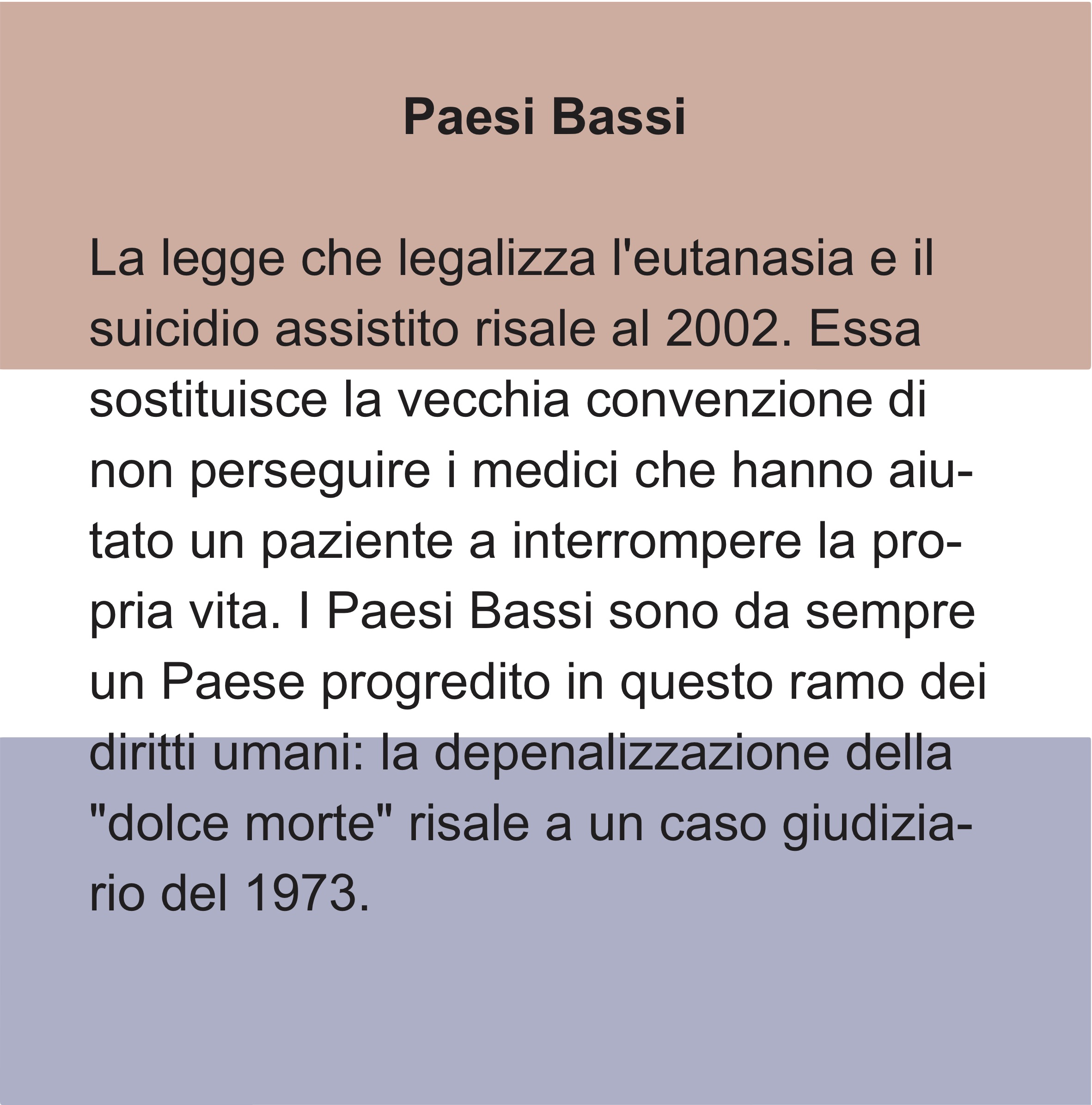 Paesi Bassi

La legge che legalizza l'eutanasia e il suicidio assistito risale al 2002. Essa sostituisce la vecchia convenzione di non perseguire i medici che hanno aiutato un paziente a interrompere la propria vita. I Paesi Bassi sono da sempre un Paese progredito in questo ramo dei diritti umani: la depenalizzazione della "dolce morte" risale a un caso giudiziario del 1973.